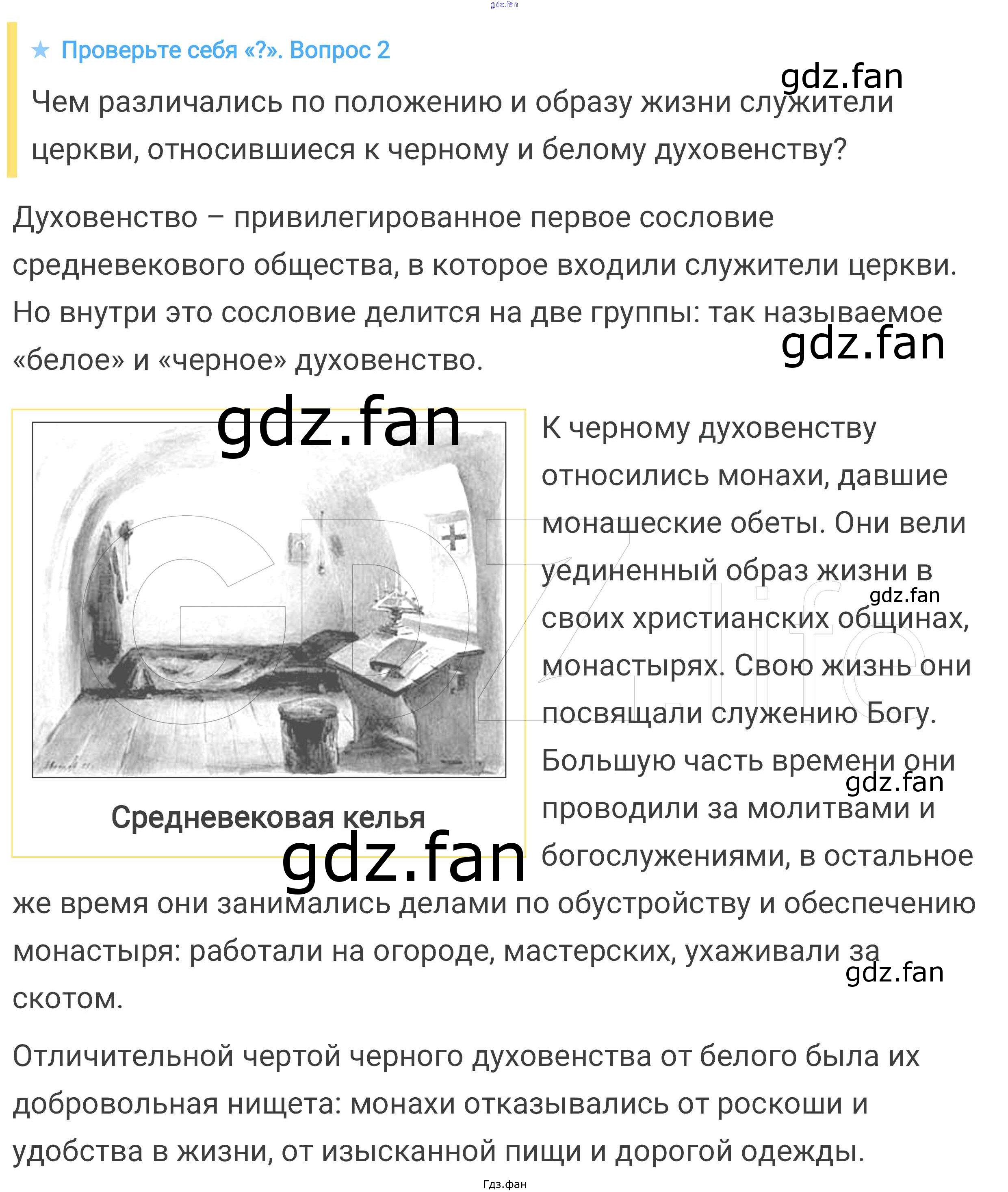 ★ Проверьте себя «?». Вопрос 2

Чем различались по положению и образу жизни служители церкви, относившиеся к черному и белому духовенству?

Духовенство – привилегированное первое сословие средневекового общества, в которое входили служители церкви. Но внутри это сословие делится на две группы: так называемое «белое» и «черное» духовенство.

Средневековая келья

К черному духовенству относились монахи, давшие монашеские обеты. Они вели уединенный образ жизни в своих христианских общинах, монастырях. Свою жизнь они посвящали служению Богу. Большую часть времени они проводили за молитвами и богослужениями, в остальное же время они занимались делами по обустройству и обеспечению монастыря: работали на огороде, мастерских, ухаживали за скотом.

Отличительной чертой черного духовенства от белого была их добровольная нищета: монахи отказывались от роскоши и удобства в жизни, от изысканной пищи и дорогой одежды.

Гдз.фан

gdz.fan

GDZ.life